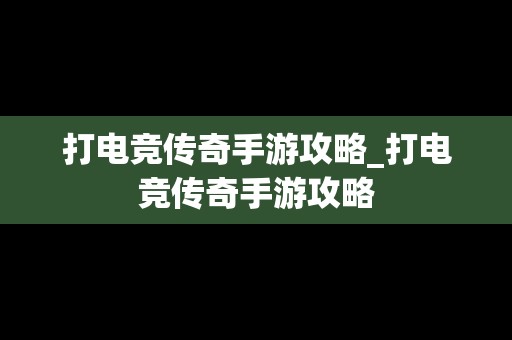 打电竞传奇手游攻略_打电竞传奇手游攻略